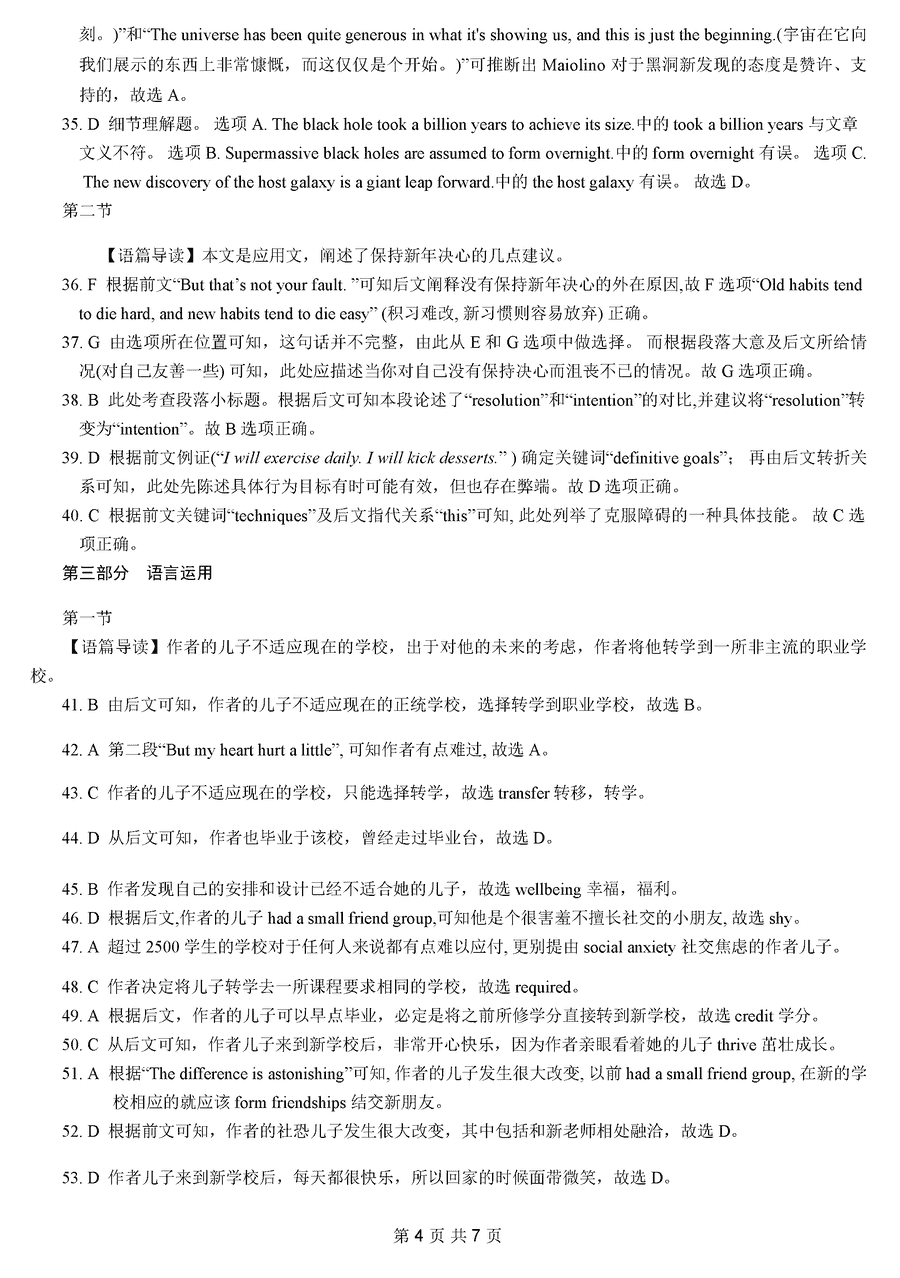 刻。)”和“The universe has been quite generous in what it's showing us, and this is just the beginning.(宇宙在它向我们展示的东西上非常慷慨，而这仅仅是个开始。)”可推断出 Maiolino 对于黑洞新发现的态度是赞许、支持的，故选 A。

35. D 细节理解题。 选项 A. The black hole took a billion years to achieve its size.中的 took a billion years 与文章文义不符。 选项 B. Supermassive black holes are assumed to form overnight.中的 form overnight 有误。 选项 C. The new discovery of the host galaxy is a giant leap forward.中的 the host galaxy 有误。 故选 D。

第二节

【语篇导读】本文是应用文，阐述了保持新年决心的几点建议。

36. F 根据前文“But that's not your fault. ”可知后文阐释没有保持新年决心的外在原因,故 F 选项“Old habits tend to die hard, and new habits tend to die easy” (积习难改, 新习惯则容易放弃) 正确。

37. G 由选项所在位置可知，这句话并不完整，由此从 E 和 G 选项中做选择。 而根据段落大意及后文所给情况(对自己友善一些) 可知，此处应描述当你对自己没有保持决心而沮丧不已的情况。故 G 选项正确。

38. B 此处考查段落小标题。根据后文可知本段论述了“resolution”和“intention”的对比,并建议将“resolution”转变为“intention”。故 B 选项正确。

39. D 根据前文例证(“I will exercise daily. I will kick desserts.” ) 确定关键词“definitive goals”； 再由后文转折关系可知，此处先陈述具体行为目标有时可能有效，但也存在弊端。故 D 选项正确。

40. C 根据前文关键词“techniques”及后文指代关系“this”可知, 此处列举了克服障碍的一种具体技能。 故 C 选项正确。

第三部分 语言运用

第一节

【语篇导读】作者的儿子不适应现在的学校，出于对他的未来的考虑，作者将他转学到一所非主流的职业学校。

41. B 由后文可知，作者的儿子不适应现在的正统学校，选择转学到职业学校，故选 B。

42. A 第二段“But my heart hurt a little”, 可知作者有点难过, 故选 A。

43. C 作者的儿子不适应现在的学校，只能选择转学，故选 transfer 转移，转学。

44. D 从后文可知，作者也毕业于该校，曾经走过毕业台，故选 D。

45. B 作者发现自己的安排和设计已经不适合她的儿子，故选 wellbeing 幸福，福利。

46. D 根据后文,作者的儿子 had a small friend group,可知他是个很害羞不擅长社交的小朋友, 故选 shy。

47. A 超过 2500 学生的学校对于任何人来说都有点难以应付, 更别提由 social anxiety 社交焦虑的作者儿子。

48. C 作者决定将儿子转学去一所课程要求相同的学校，故选 required。

49. A 根据后文，作者的儿子可以早点毕业，必定是将之前所修学分直接转到新学校，故选 credit 学分。

50. C 从后文可知，作者儿子来到新学校后，非常开心快乐，因为作者亲眼看着她的儿子 thrive 茁壮成长。

51. A 根据“The difference is astonishing”可知, 作者的儿子发生很大改变, 以前 had a small friend group, 在新的学校相应的就应该 form friendships 结交新朋友。

52. D 根据前文可知，作者的社恐儿子发生很大改变，其中包括和新老师相处融洽，故选 D。

53. D 作者儿子来到新学校后，每天都很快乐，所以回家的时候面带微笑，故选 D。

第 4 页 共 7 页